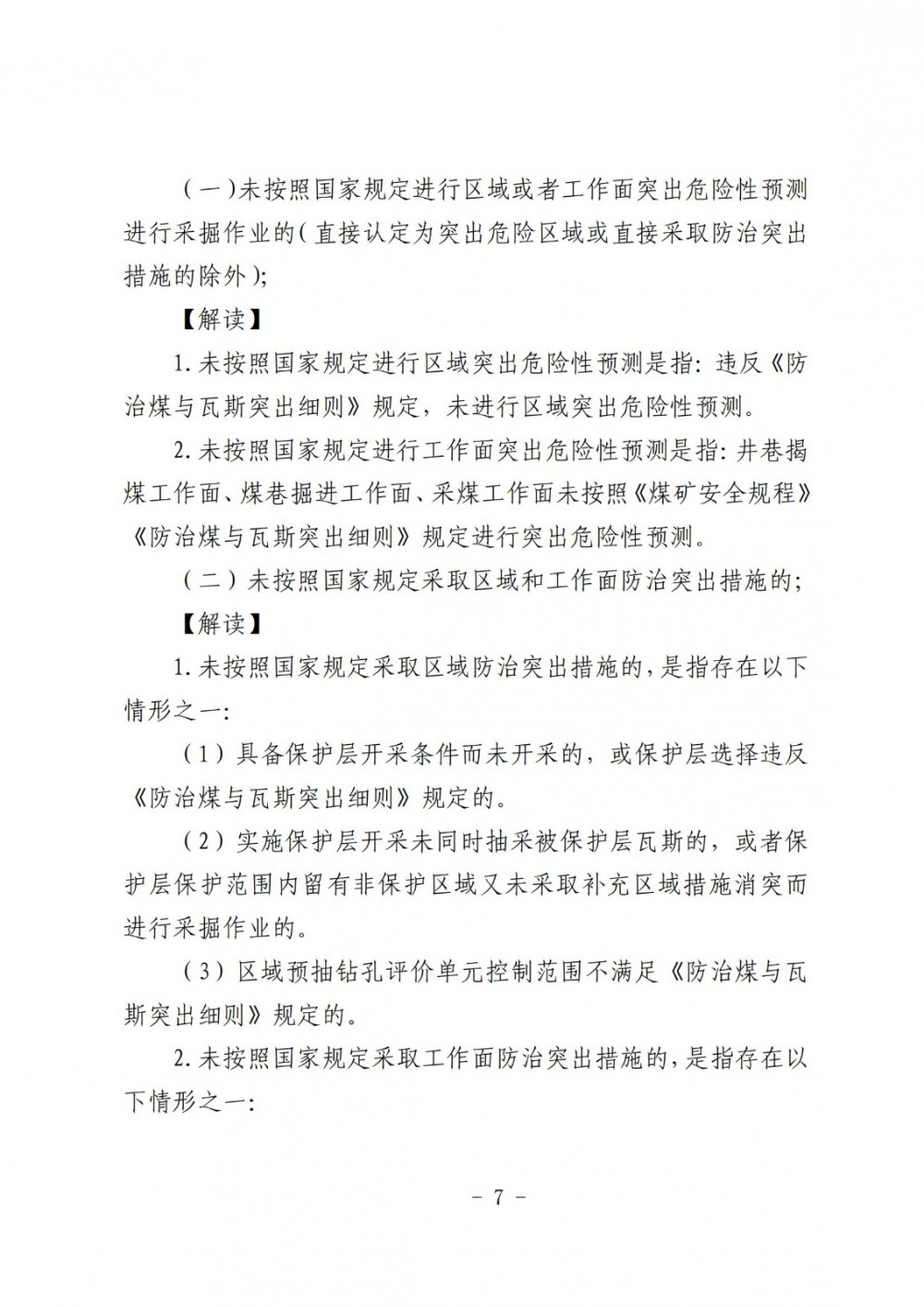 (一)未按照国家规定进行区域或者工作面突出危险性预测进行采掘作业的(直接认定为突出危险区域或直接采取防治突出措施的除外);

【解读】

1.未按照国家规定进行区域突出危险性预测是指:违反《防治煤与瓦斯突出细则》规定,未进行区域突出危险性预测。

2.未按照国家规定进行工作面突出危险性预测是指:井巷揭煤工作面、煤巷掘进工作面、采煤工作面未按照《煤矿安全规程》《防治煤与瓦斯突出细则》规定进行突出危险性预测。

(二)未按照国家规定采取区域和工作面防治突出措施的;

【解读】

1.未按照国家规定采取区域防治突出措施的,是指存在以下情形之一:

(1)具备保护层开采条件而未开采的,或保护层选择违反《防治煤与瓦斯突出细则》规定的。

(2)实施保护层开采未同时抽采被保护层瓦斯的,或者保护层保护范围内留有非保护区域又未采取补充区域措施消突而进行采掘作业的。

(3)区域预抽钻孔评价单元控制范围不满足《防治煤与瓦斯突出细则》规定的。

2.未按照国家规定采取工作面防治突出措施的,是指存在以下情形之一:

- 7 -